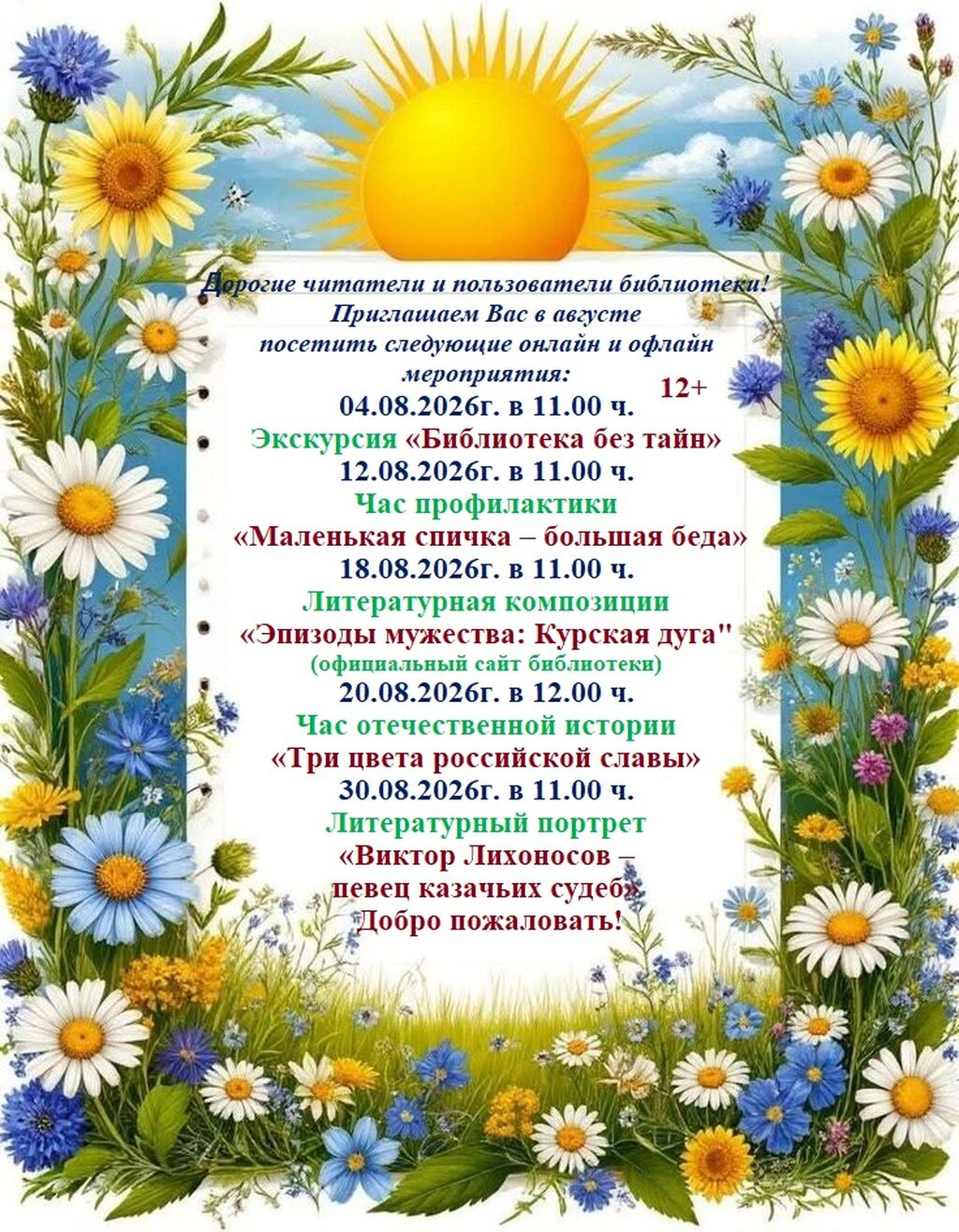 Дорогие читатели и пользователи библиотеки!
Приглашаем Вас в августе
посетить следующие онлайн и офлайн
мероприятия:

12+

04.08.2026г. в 11.00 ч.
Экскурсия «Библиотека без тайн»

12.08.2026г. в 11.00 ч.
Час профилактики
«Маленькая спичка – большая беда»

18.08.2026г. в 11.00 ч.
Литературная композиции
«Эпизоды мужества: Курская дуга"
(официальный сайт библиотеки)

20.08.2026г. в 12.00 ч.
Час отечественной истории
«Три цвета российской славы»

30.08.2026г. в 11.00 ч.
Литературный портрет
«Виктор Лихоносов –
певец казачьих судеб»

Добро пожаловать!